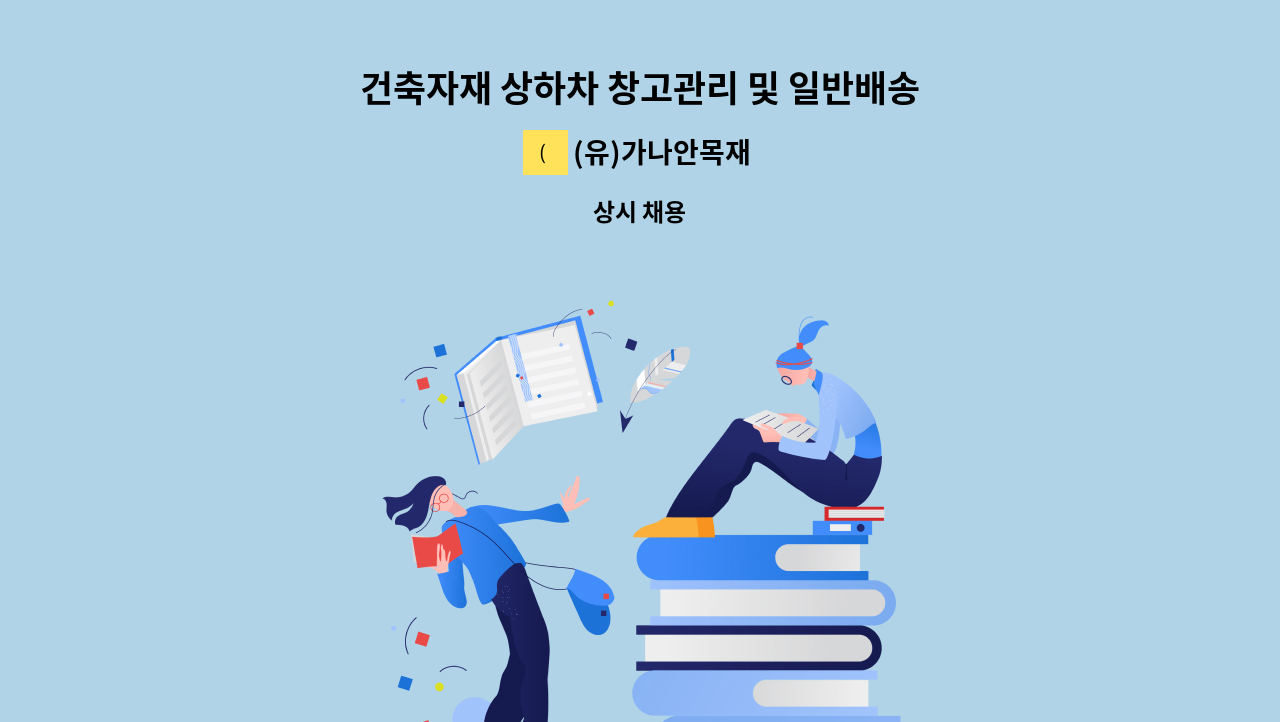 건축자재 상하차 창고관리 및 일반배송

(

(유)가나안목재

상시 채용